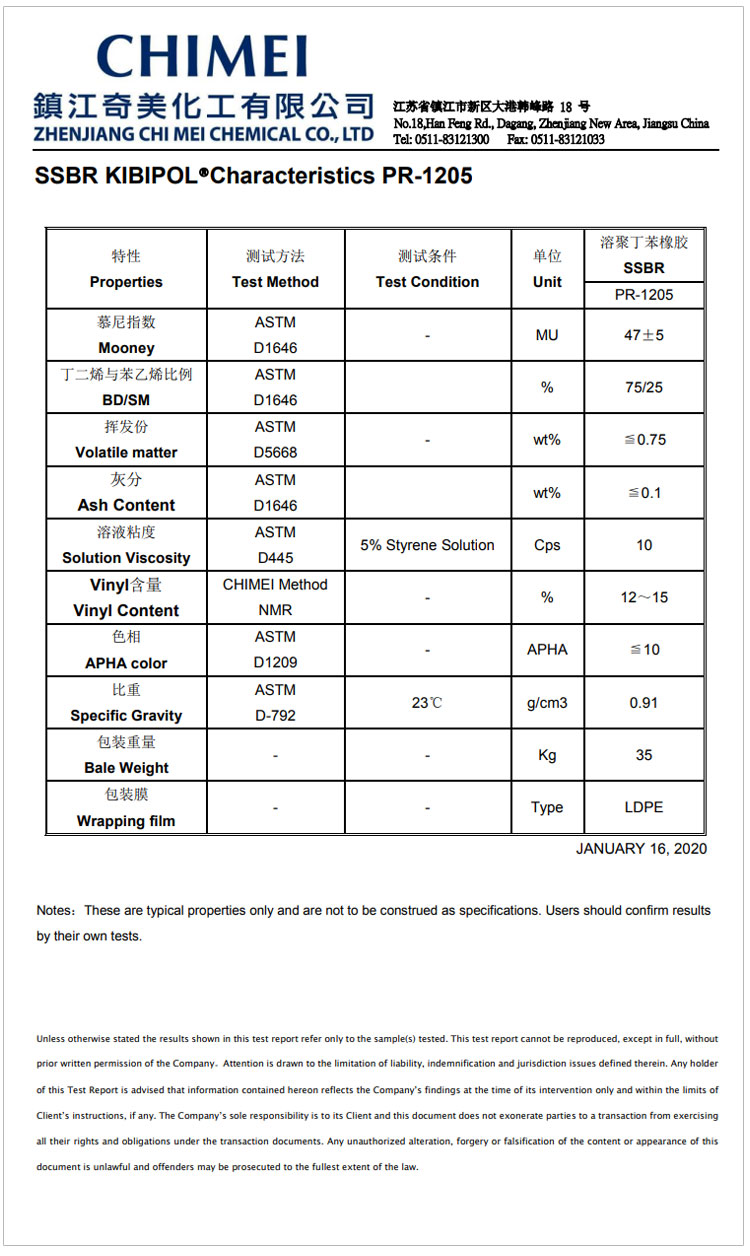 CHIMEI
鎮江奇美化工有限公司
ZHENJIANG CHI MEI CHEMICAL CO., LTD

江苏省镇江市新区大港韩峰路 18 号
No.18,Han Feng Rd., Dagang, Zhenjiang New Area, Jiangsu China
Tel: 0511-83121300 Fax: 0511-83121033

SSBR KIBIPOL®Characteristics PR-1205

| 特性 Properties | 测试方法 Test Method | 测试条件 Test Condition | 单位 Unit | 溶聚丁苯橡胶 SSBR PR-1205 |
|---|---|---|---|---|
| 慕尼指数 Mooney | ASTM D1646 | - | MU | 47±5 |
| 丁二烯与苯乙烯比例 BD/SM | ASTM D1646 | | % | 75/25 |
| 挥发份 Volatile matter | ASTM D5668 | - | wt% | ≦0.75 |
| 灰分 Ash Content | ASTM D1646 | | wt% | ≦0.1 |
| 溶液粘度 Solution Viscosity | ASTM D445 | 5% Styrene Solution | Cps | 10 |
| Vinyl含量 Vinyl Content | CHIMEI Method NMR | - | % | 12～15 |
| 色相 APHA color | ASTM D1209 | - | APHA | ≦10 |
| 比重 Specific Gravity | ASTM D-792 | 23℃ | g/cm3 | 0.91 |
| 包装重量 Bale Weight | - | - | Kg | 35 |
| 包装膜 Wrapping film | - | - | Type | LDPE |

JANUARY 16, 2020

Notes：These are typical properties only and are not to be construed as specifications. Users should confirm results by their own tests.

Unless otherwise stated the results shown in this test report refer only to the sample(s) tested. This test report cannot be reproduced, except in full, without prior written permission of the Company. Attention is drawn to the limitation of liability, indemnification and jurisdiction issues defined therein. Any holder of this Test Report is advised that information contained hereon reflects the Company's findings at the time of its intervention only and within the limits of Client's instructions, if any. The Company's sole responsibility is to its Client and this document does not exonerate parties to a transaction from exercising all their rights and obligations under the transaction documents. Any unauthorized alteration, forgery or falsification of the content or appearance of this document is unlawful and offenders may be prosecuted to the fullest extent of the law.